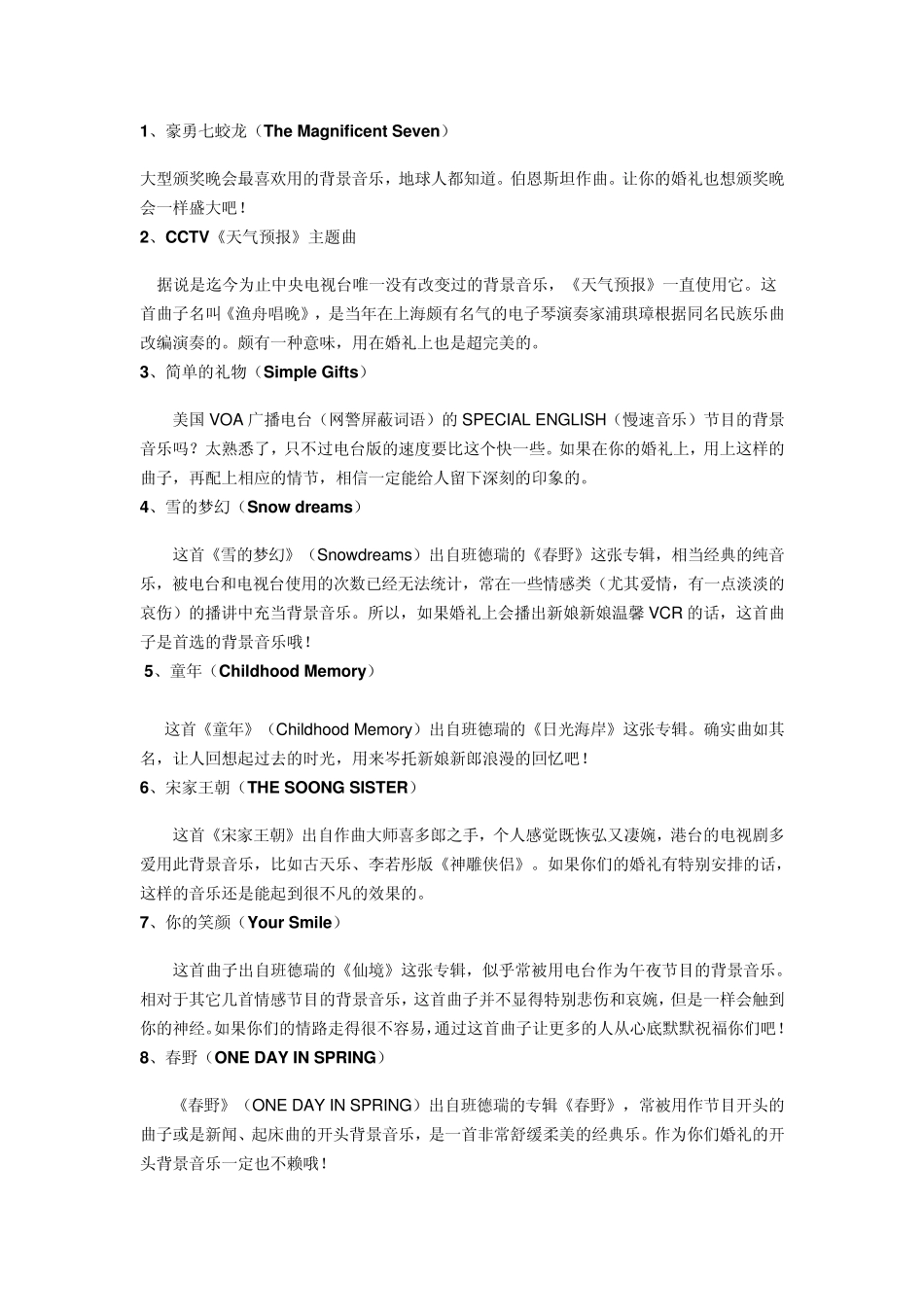 1、豪勇七蛟龙（The Magnificent Seven）

大型颁奖晚会最喜欢用的背景音乐，地球人都知道。伯恩斯坦作曲。让你的婚礼也想颁奖晚会一样盛大吧！

2、CCTV《天气预报》主题曲

据说是迄今为止中央电视台唯一没有改变过的背景音乐，《天气预报》一直使用它。这首曲子名叫《渔舟唱晚》，是当年在上海颇有名气的电子琴演奏家浦琪璋根据同名民族乐曲改编演奏的。颇有一种意味，用在婚礼上也是超完美的。

3、简单的礼物（Simple Gifts）

美国 VOA 广播电台（网警屏蔽词语）的 SPECIAL ENGLISH（慢速音乐）节目的背景音乐吗？太熟悉了，只不过电台版的速度要比这个快一些。如果在你的婚礼上，用上这样的曲子，再配上相应的情节，相信一定能给人留下深刻的印象的。

4、雪的梦幻（Snow dreams）

这首《雪的梦幻》（Snowdreams）出自班德瑞的《春野》这张专辑，相当经典的纯音乐，被电台和电视台使用的次数已经无法统计，常在一些情感类（尤其爱情，有一点淡淡的哀伤）的播讲中充当背景音乐。所以，如果婚礼上会播出新娘新娘温馨 VCR 的话，这首曲子是首选的背景音乐哦！

5、童年（Childhood Memory）

这首《童年》（Childhood Memory）出自班德瑞的《日光海岸》这张专辑。确实曲如其名，让人回想起过去的时光，用来岑托新娘新郎浪漫的回忆吧！

6、宋家王朝（THE SOONG SISTER）

这首《宋家王朝》出自作曲大师喜多郎之手，个人感觉既恢弘又凄婉，港台的电视剧多爱用此背景音乐，比如古天乐、李若彤版《神雕侠侣》。如果你们的婚礼有特别安排的话，这样的音乐还是能起到很不凡的效果的。

7、你的笑颜（Your Smile）

这首曲子出自班德瑞的《仙境》这张专辑，似乎常被用电台作为午夜节目的背景音乐。相对于其它几首情感节目的背景音乐，这首曲子并不显得特别悲伤和哀婉，但是一样会触到你的神经。如果你们的情路走得很不容易，通过这首曲子让更多的人从心底默默祝福你们吧！

8、春野（ONE DAY IN SPRING）

《春野》（ONE DAY IN SPRING）出自班德瑞的专辑《春野》，常被用作节目开头的曲子或是新闻、起床曲的开头背景音乐，是一首非常舒缓柔美的经典乐。作为你们婚礼的开头背景音乐一定也不赖哦！